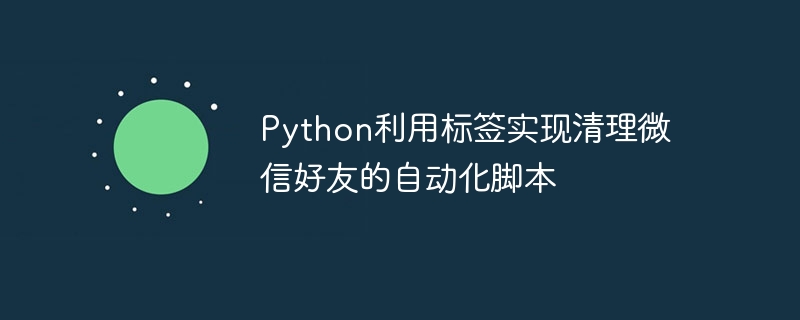 Python利用标签实现清理微信好友的自动化脚本